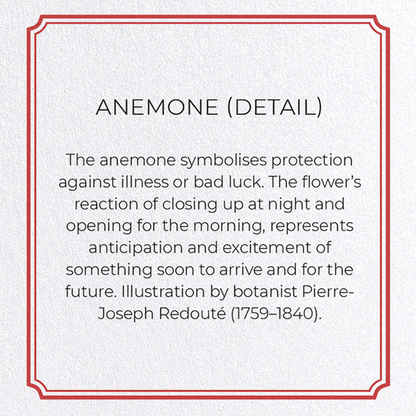 ANEMONE (DETAIL)

The anemone symbolises protection against illness or bad luck. The flower's reaction of closing up at night and opening for the morning, represents anticipation and excitement of something soon to arrive and for the future. Illustration by botanist Pierre-Joseph Redouté (1759–1840).